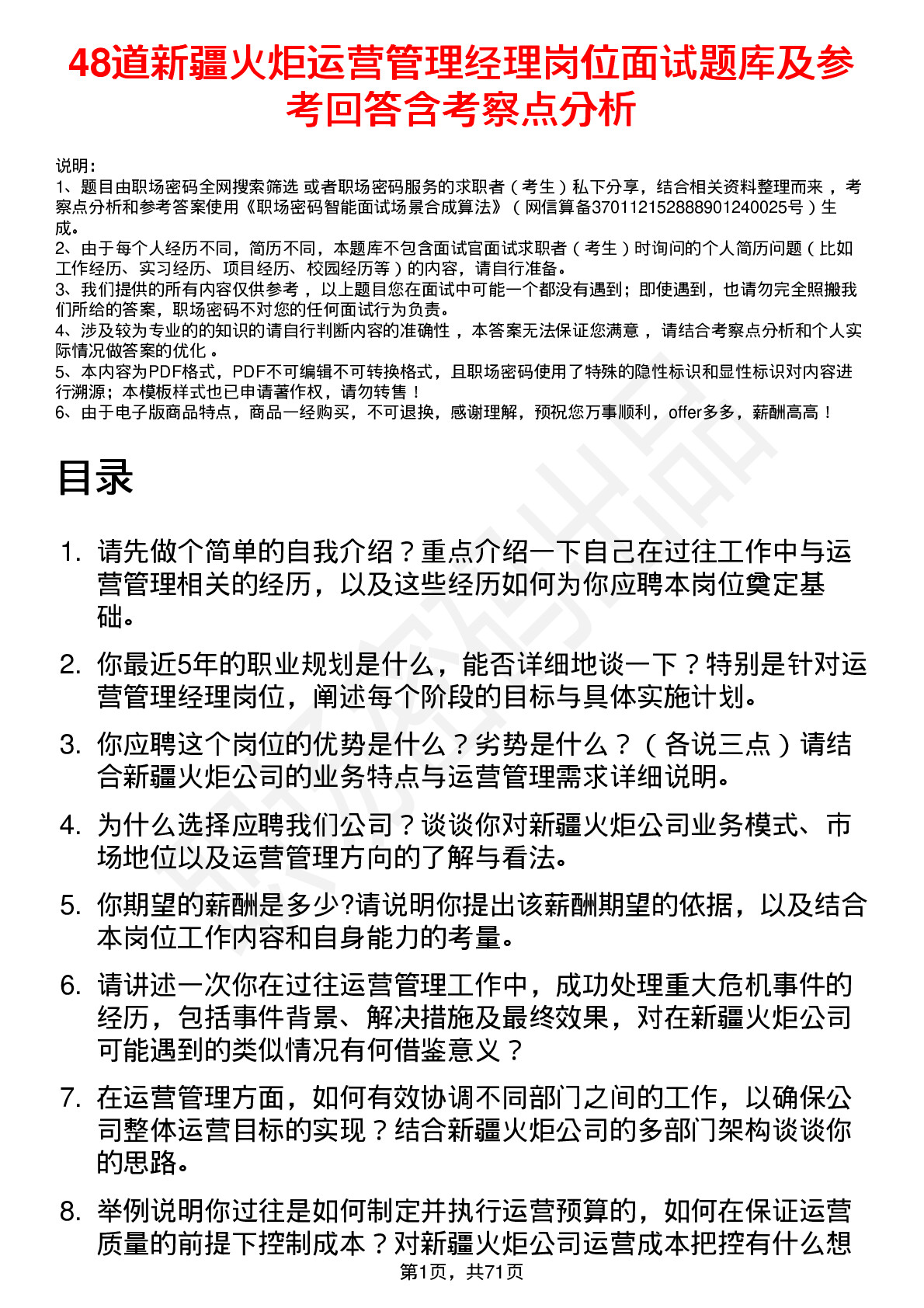 48道新疆火炬运营管理经理岗位面试题库及参考回答含考察点分析

说明：
1、题目由职场密码全网搜索筛选 或者职场密码服务的求职者（考生）私下分享，结合相关资料整理而来，考察点分析和参考答案使用《职场密码智能面试场景合成算法》（网信算备370112152888901240025号）生成。
2、由于每个人经历不同，简历不同，本题库不包含面试官面试求职者（考生）时询问的个人简历问题（比如工作经历、实习经历、项目经历、校园经历等）的内容，请自行准备。
3、我们提供的所有内容仅供参考，以上题目您在面试中可能一个都没有遇到；即使遇到，也请勿完全照搬我们所给的答案，职场密码不对您的任何面试行为负责。
4、涉及较为专业的的知识的请自行判断内容的准确性，本答案无法保证您满意，请结合考察点分析和个人实际情况做答案的优化。
5、本内容为PDF格式，PDF不可编辑不可转换格式，且职场密码使用了特殊的隐性标识和显性标识对内容进行溯源；本模板样式也已申请著作权，请勿转售！
6、由于电子版商品特点，商品一经购买，不可退换，感谢理解，预祝您万事顺利，offer多多，薪酬高高！

目录

1. 请先做个简单的自我介绍？重点介绍一下自己在过往工作中与运营管理相关的经历，以及这些经历如何为你应聘本岗位奠定基础。

2. 你最近5年的职业规划是什么，能否详细地谈一下？特别是针对运营管理经理岗位，阐述每个阶段的目标与具体实施计划。

3. 你应聘这个岗位的优势是什么？劣势是什么？（各说三点）请结合新疆火炬公司的业务特点与运营管理需求详细说明。

4. 为什么选择应聘我们公司？谈谈你对新疆火炬公司业务模式、市场地位以及运营管理方向的了解与看法。

5. 你期望的薪酬是多少?请说明你提出该薪酬期望的依据，以及结合本岗位工作内容和自身能力的考量。

6. 请讲述一次你在过往运营管理工作中，成功处理重大危机事件的经历，包括事件背景、解决措施及最终效果，对在新疆火炬公司可能遇到的类似情况有何借鉴意义？

7. 在运营管理方面，如何有效协调不同部门之间的工作，以确保公司整体运营目标的实现？结合新疆火炬公司的多部门架构谈谈你的思路。

8. 举例说明你过往是如何制定并执行运营预算的，如何在保证运营质量的前提下控制成本？对新疆火炬公司运营成本把控有什么想

第1页，共71页